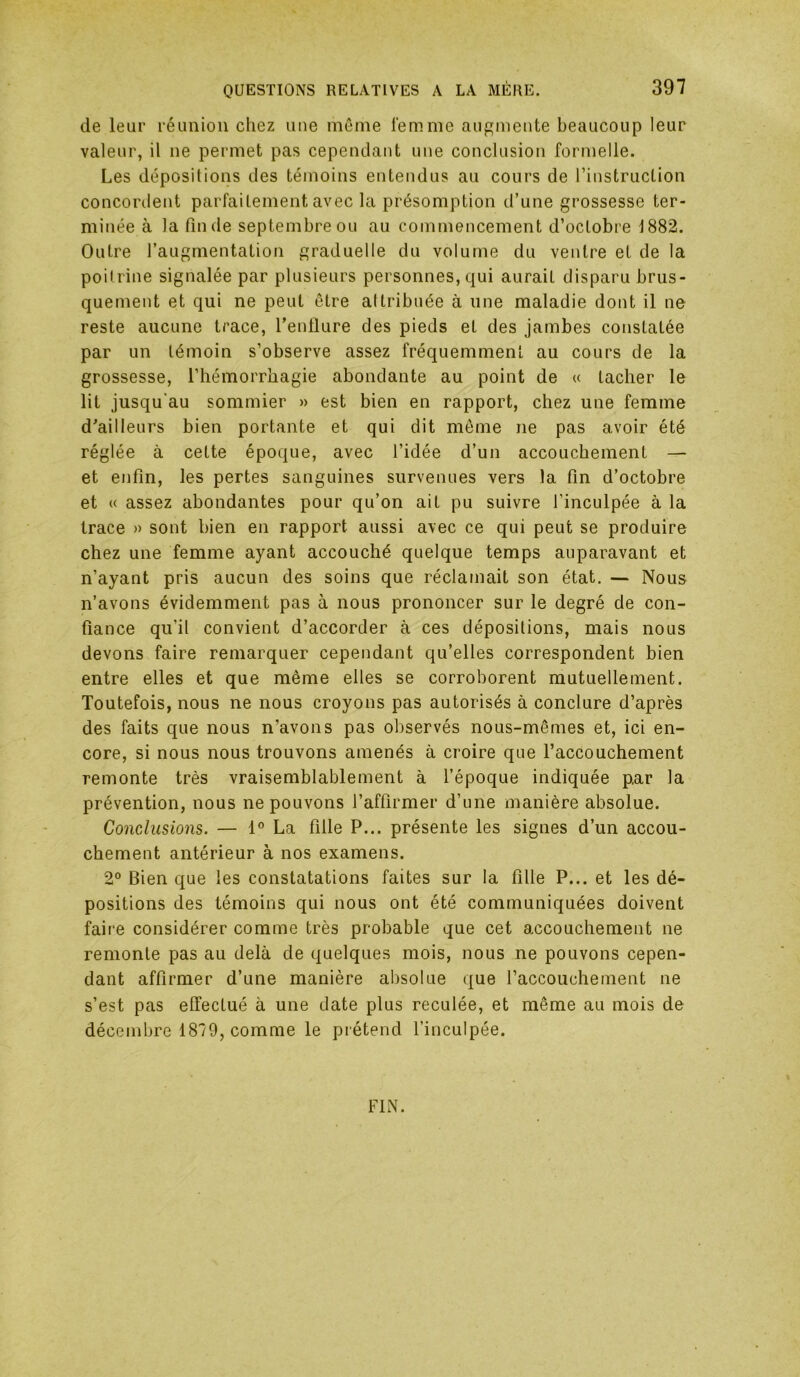 QUESTIONS RELATIVES A LA MÈRE. 397

de leur réunion chez une même femme augmente beaucoup leur valeur, il ne permet pas cependant une conclusion formelle. Les dépositions des témoins entendus au cours de l'instruction concordent parfaitement avec la présomption d'une grossesse terminée à la fin de septembre ou au commencement d'octobre 1882. Outre l'augmentation graduelle du volume du ventre et de la poitrine signalée par plusieurs personnes, qui aurait disparu brusquement et qui ne peut être attribuée à une maladie dont il ne reste aucune trace, l'enflure des pieds et des jambes constatée par un témoin s'observe assez fréquemment au cours de la grossesse, l'hémorrhagie abondante au point de « tacher le lit jusqu'au sommier » est bien en rapport, chez une femme d'ailleurs bien portante et qui dit même ne pas avoir été réglée à cette époque, avec l'idée d'un accouchement — et enfin, les pertes sanguines survenues vers la fin d'octobre et « assez abondantes pour qu'on ait pu suivre l'inculpée à la trace » sont bien en rapport aussi avec ce qui peut se produire chez une femme ayant accouché quelque temps auparavant et n'ayant pris aucun des soins que réclamait son état. — Nous n'avons évidemment pas à nous prononcer sur le degré de confiance qu'il convient d'accorder à ces dépositions, mais nous devons faire remarquer cependant qu'elles correspondent bien entre elles et que même elles se corroborent mutuellement. Toutefois, nous ne nous croyons pas autorisés à conclure d'après des faits que nous n'avons pas observés nous-mêmes et, ici encore, si nous nous trouvons amenés à croire que l'accouchement remonte très vraisemblablement à l'époque indiquée par la prévention, nous ne pouvons l'affirmer d'une manière absolue.

Conclusions. — 1° La fille P... présente les signes d'un accouchement antérieur à nos examens.

2° Bien que les constatations faites sur la fille P... et les dépositions des témoins qui nous ont été communiquées doivent faire considérer comme très probable que cet accouchement ne remonte pas au delà de quelques mois, nous ne pouvons cependant affirmer d'une manière absolue que l'accouchement ne s'est pas effectué à une date plus reculée, et même au mois de décembre 1879, comme le prétend l'inculpée.

FIN.